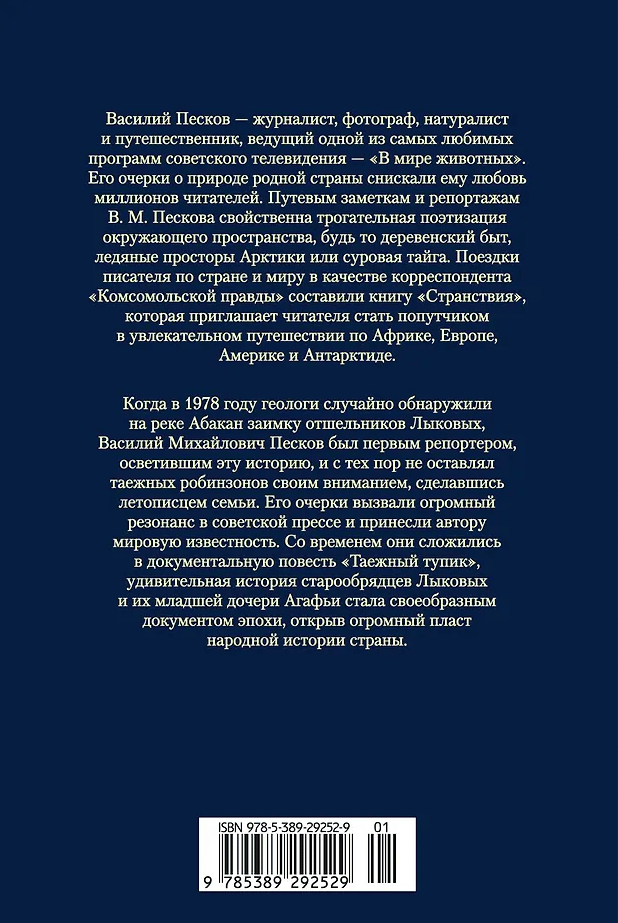 Василий Песков — журналист, фотограф, натуралист и путешественник, ведущий одной из самых любимых программ советского телевидения — «В мире животных». Его очерки о природе родной страны снискали ему любовь миллионов читателей. Путевым заметкам и репортажам В. М. Пескова свойственна трогательная поэтизация окружающего пространства, будь то деревенский быт, ледяные просторы Арктики или суровая тайга. Поездки писателя по стране и миру в качестве корреспондента «Комсомольской правды» составили книгу «Странствия», которая приглашает читателя стать попутчиком в увлекательном путешествии по Африке, Европе, Америке и Антарктиде.

Когда в 1978 году геологи случайно обнаружили на реке Абакан заимку отшельников Лыковых, Василий Михайлович Песков был первым репортером, осветившим эту историю, и с тех пор не оставлял таежных робинзонов своим вниманием, сделавшись летописцем семьи. Его очерки вызвали огромный резонанс в советской прессе и принесли автору мировую известность. Со временем они сложились в документальную повесть «Таежный тупик», удивительная история старообрядцев Лыковых и их младшей дочери Агафьи стала своеобразным документом эпохи, открыв огромный пласт народной истории страны.

ISBN 978-5-389-29252-9 01

9 785389 292529